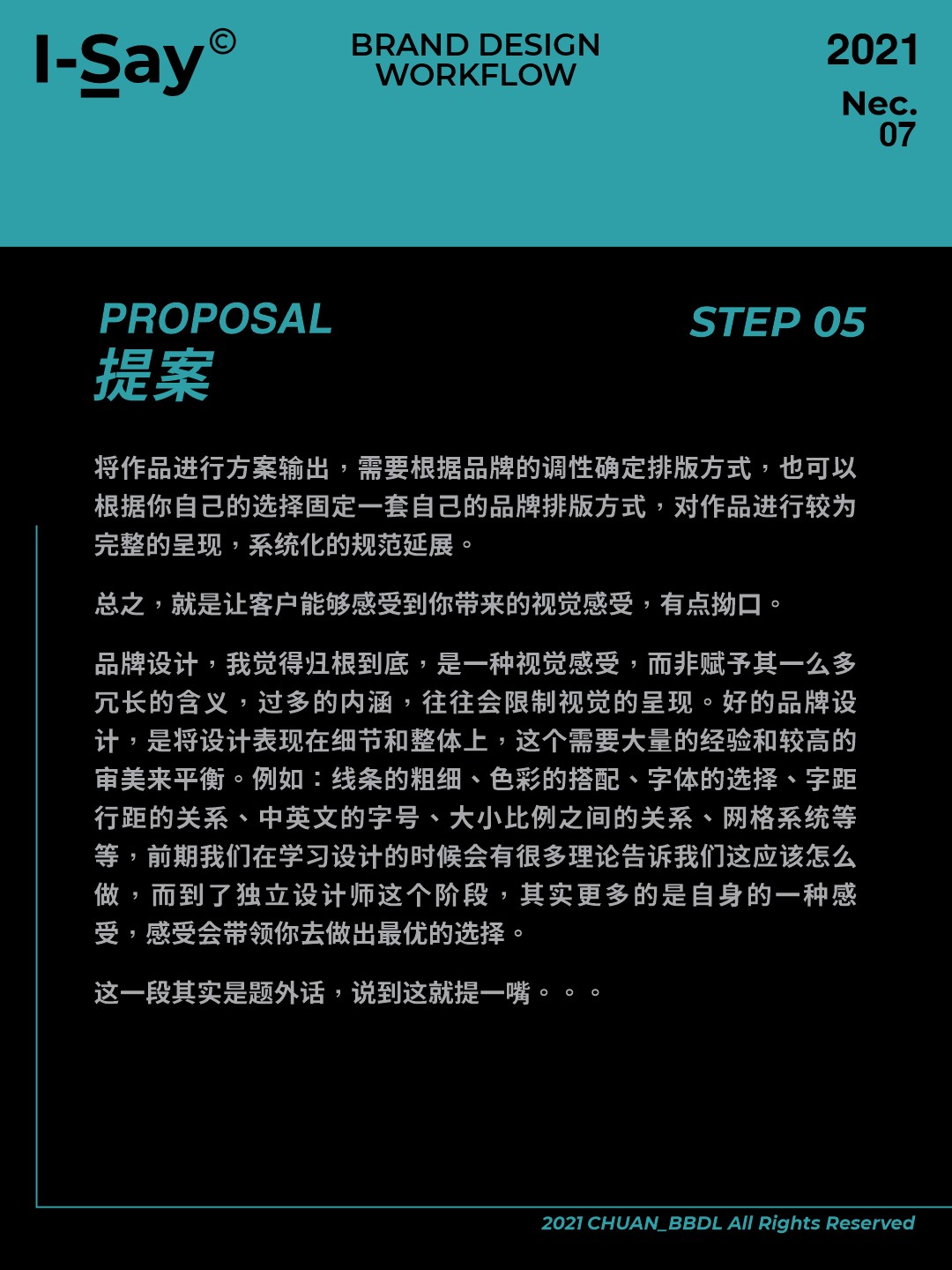 I-Say©

BRAND DESIGN WORKFLOW

2021

Nec.
07

PROPOSAL
提案

STEP 05

将作品进行方案输出，需要根据品牌的调性确定排版方式，也可以根据你自己的选择固定一套自己的品牌排版方式，对作品进行较为完整的呈现，系统化的规范延展。

总之，就是让客户能够感受到你带来的视觉感受，有点拗口。

品牌设计，我觉得归根到底，是一种视觉感受，而非赋予其一么多冗长的含义，过多的内涵，往往会限制视觉的呈现。好的品牌设计，是将设计表现在细节和整体上，这个需要大量的经验和较高的审美来平衡。例如：线条的粗细、色彩的搭配、字体的选择、字距行距的关系、中英文的字号、大小比例之间的关系、网格系统等等，前期我们在学习设计的时候会有很多理论告诉我们这应该怎么做，而到了独立设计师这个阶段，其实更多的是自身的一种感受，感受会带领你去做出最优的选择。

这一段其实是题外话，说到这就提一嘴。。。

2021 CHUAN_BBDL All Rights Reserved